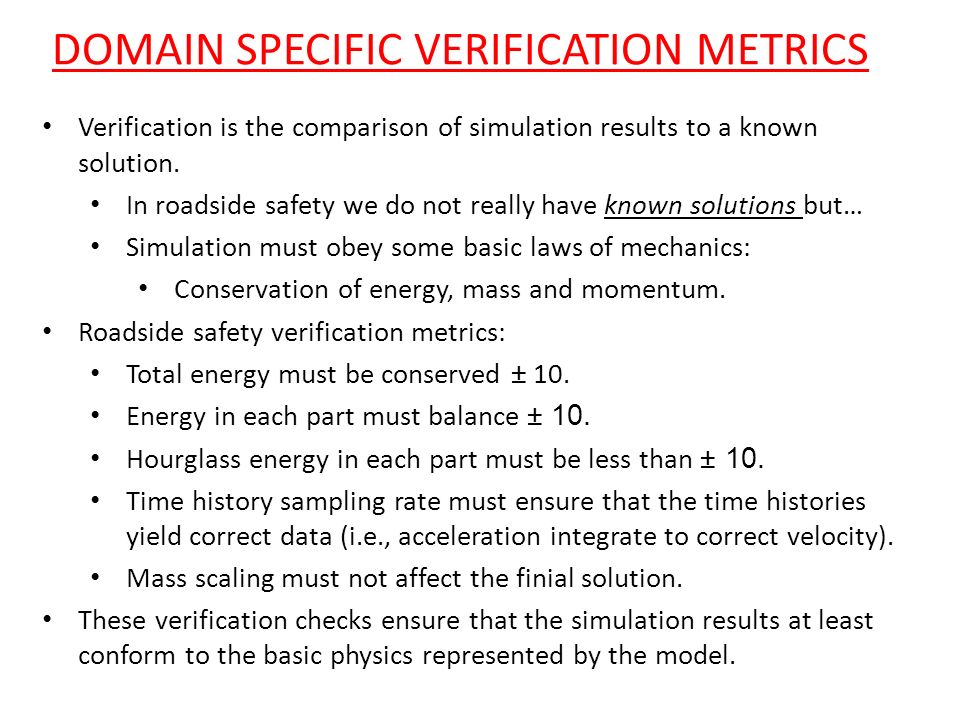 DOMAIN SPECIFIC VERIFICATION METRICS

• Verification is the comparison of simulation results to a known solution.
• In roadside safety we do not really have known solutions but…
• Simulation must obey some basic laws of mechanics:
• Conservation of energy, mass and momentum.
• Roadside safety verification metrics:
• Total energy must be conserved ± 10.
• Energy in each part must balance ± 10.
• Hourglass energy in each part must be less than ± 10.
• Time history sampling rate must ensure that the time histories yield correct data (i.e., acceleration integrate to correct velocity).
• Mass scaling must not affect the finial solution.
• These verification checks ensure that the simulation results at least conform to the basic physics represented by the model.